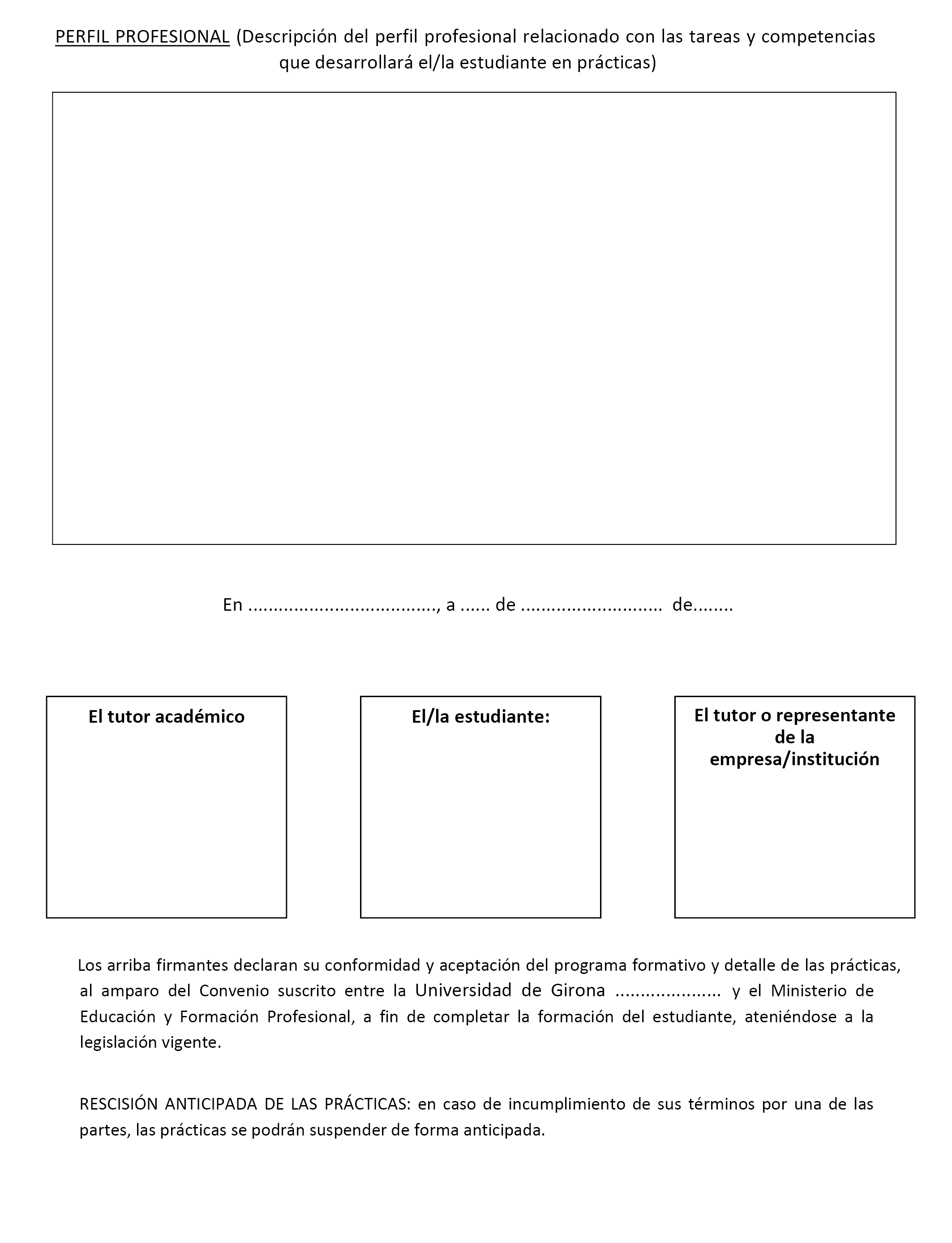 PERFIL PROFESIONAL (Descripción del perfil profesional relacionado con las tareas y competencias que desarrollará el/la estudiante en prácticas)

En ...................................., a ...... de ........................... de........

El tutor académico

El/la estudiante:

El tutor o representante de la empresa/institución

Los arriba firmantes declaran su conformidad y aceptación del programa formativo y detalle de las prácticas, al amparo del Convenio suscrito entre la Universidad de Girona .................... y el Ministerio de Educación y Formación Profesional, a fin de completar la formación del estudiante, ateniéndose a la legislación vigente.

RESCISIÓN ANTICIPADA DE LAS PRÁCTICAS: en caso de incumplimiento de sus términos por una de las partes, las prácticas se podrán suspender de forma anticipada.